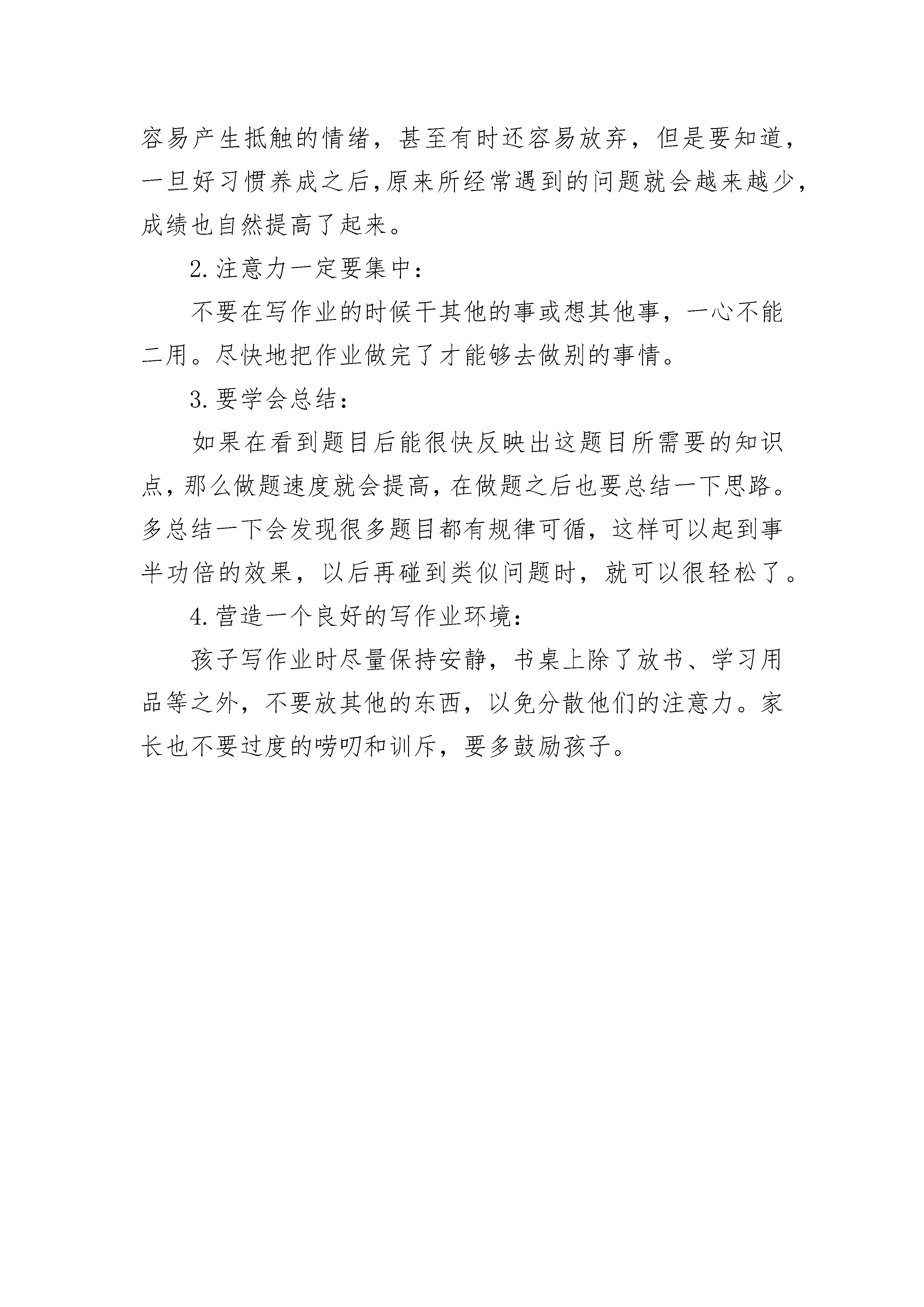 容易产生抵触的情绪，甚至有时还容易放弃，但是要知道，一旦好习惯养成之后,原来所经常遇到的问题就会越来越少,成绩也自然提高了起来。

2.注意力一定要集中：

不要在写作业的时候干其他的事或想其他事，一心不能二用。尽快地把作业做完了才能够去做别的事情。

3.要学会总结：

如果在看到题目后能很快反映出这题目所需要的知识点,那么做题速度就会提高,在做题之后也要总结一下思路。多总结一下会发现很多题目都有规律可循，这样可以起到事半功倍的效果，以后再碰到类似问题时，就可以很轻松了。

4.营造一个良好的写作业环境：

孩子写作业时尽量保持安静，书桌上除了放书、学习用品等之外，不要放其他的东西，以免分散他们的注意力。家长也不要过度的唠叨和训斥，要多鼓励孩子。